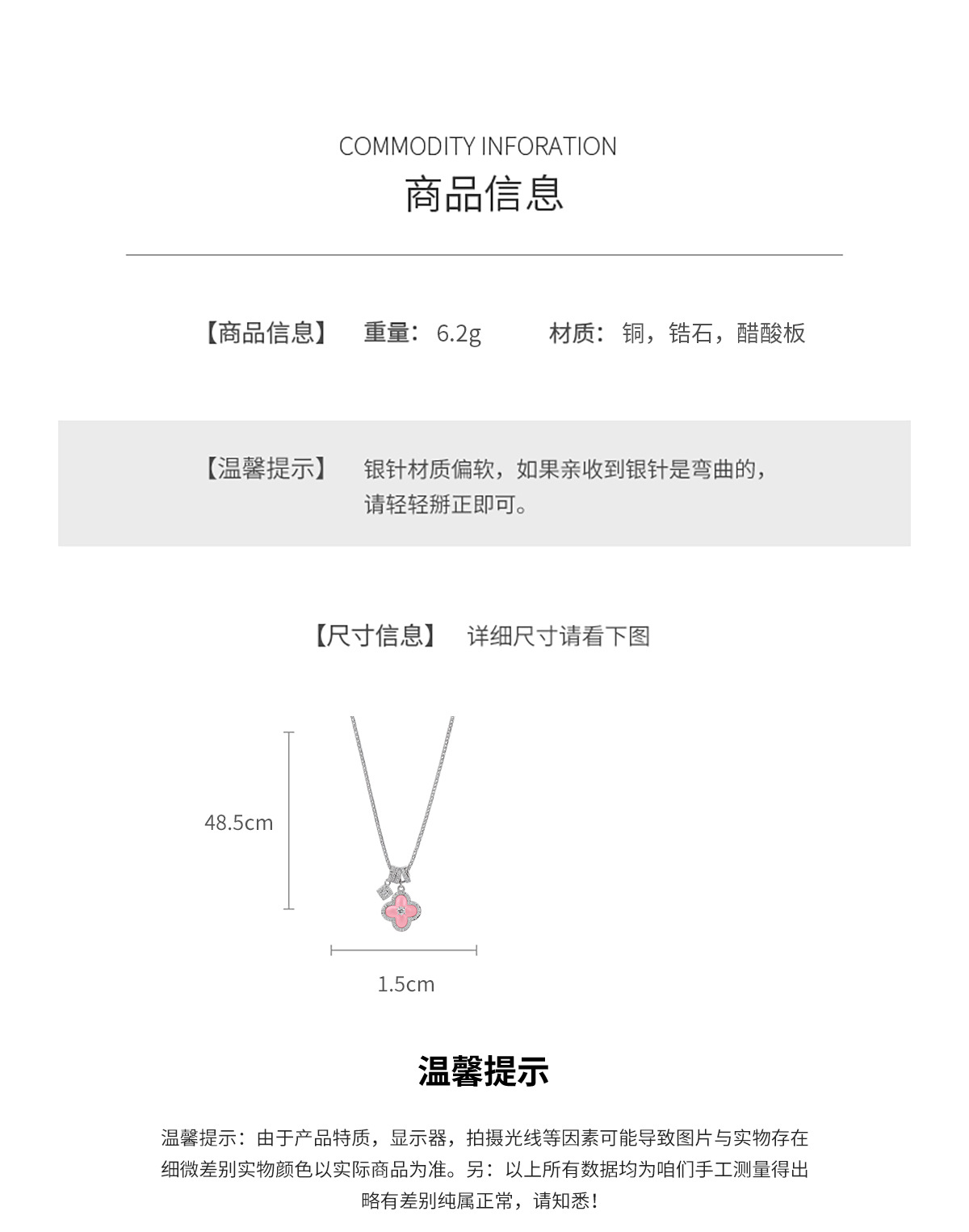 COMMODITY INFORATION

商品信息

【商品信息】 重量：6.2g 材质：铜，锆石，醋酸板

【温馨提示】 银针材质偏软，如果亲收到银针是弯曲的，请轻轻掰正即可。

【尺寸信息】 详细尺寸请看下图

48.5cm

1.5cm

温馨提示

温馨提示：由于产品特质，显示器，拍摄光线等因素可能导致图片与实物存在细微差别实物颜色以实际商品为准。另：以上所有数据均为咱们手工测量得出略有差别纯属正常，请知悉！